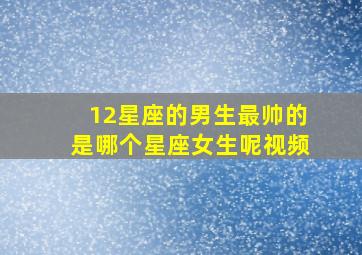 12星座的男生最帅的是哪个星座女生呢视频